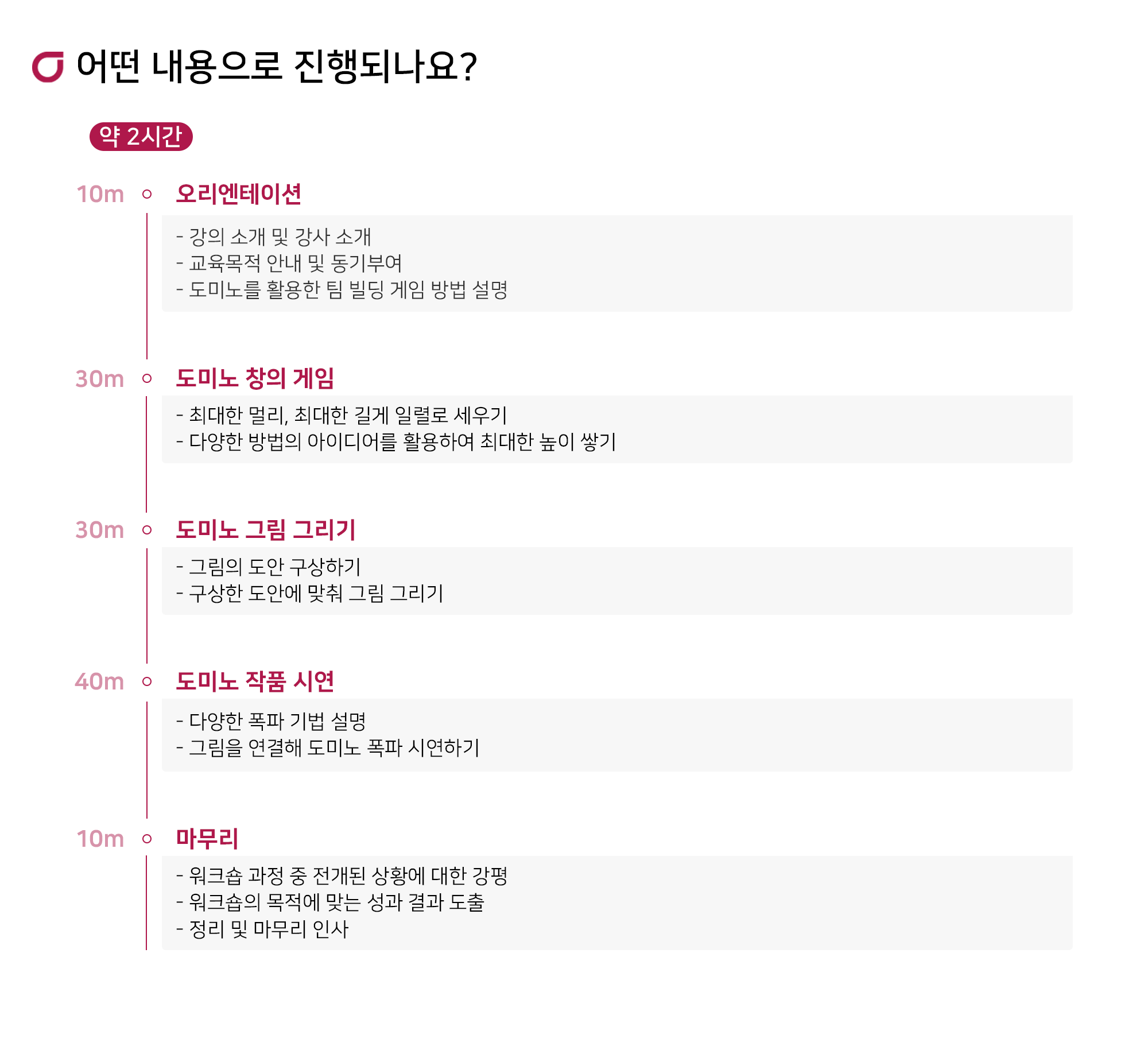 어떤 내용으로 진행되나요?

약 2시간

10m 오리엔테이션

- 강의 소개 및 강사 소개
- 교육목적 안내 및 동기부여
- 도미노를 활용한 팀 빌딩 게임 방법 설명

30m 도미노 창의 게임

- 최대한 멀리, 최대한 길게 일렬로 세우기
- 다양한 방법의 아이디어를 활용하여 최대한 높이 쌓기

30m 도미노 그림 그리기

- 그림의 도안 구상하기
- 구상한 도안에 맞춰 그림 그리기

40m 도미노 작품 시연

- 다양한 폭파 기법 설명
- 그림을 연결해 도미노 폭파 시연하기

10m 마무리

- 워크숍 과정 중 전개된 상황에 대한 강평
- 워크숍의 목적에 맞는 성과 결과 도출
- 정리 및 마무리 인사